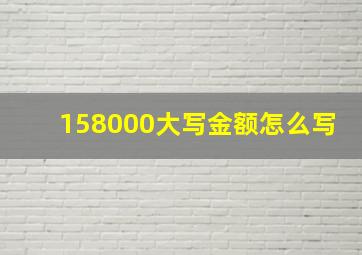 158000大写金额怎么写